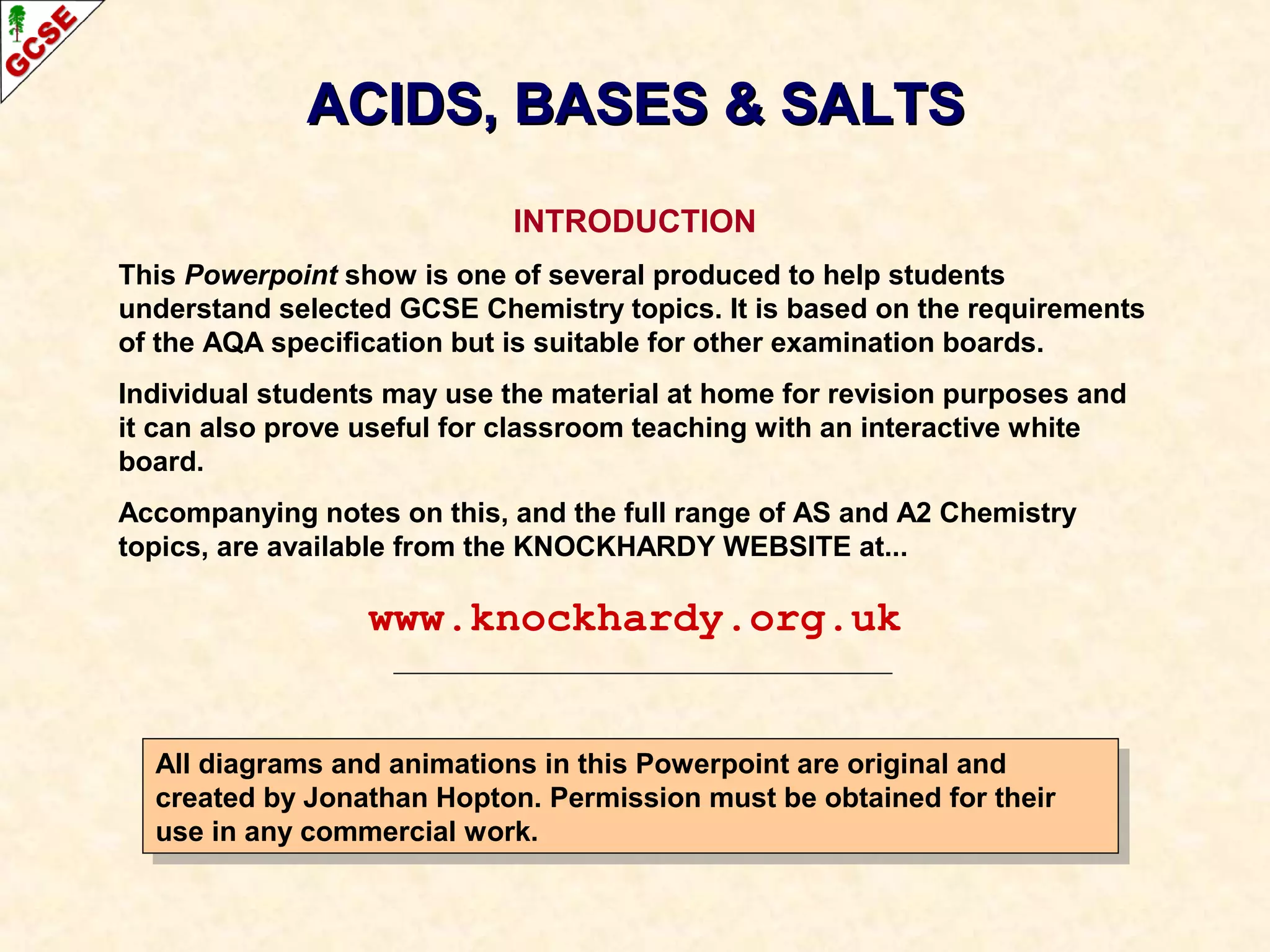 GCSE

ACIDS, BASES & SALTS

INTRODUCTION

This Powerpoint show is one of several produced to help students understand selected GCSE Chemistry topics. It is based on the requirements of the AQA specification but is suitable for other examination boards.

Individual students may use the material at home for revision purposes and it can also prove useful for classroom teaching with an interactive white board.

Accompanying notes on this, and the full range of AS and A2 Chemistry topics, are available from the KNOCKHARDY WEBSITE at...

www.knockhardy.org.uk

All diagrams and animations in this Powerpoint are original and created by Jonathan Hopton. Permission must be obtained for their use in any commercial work.